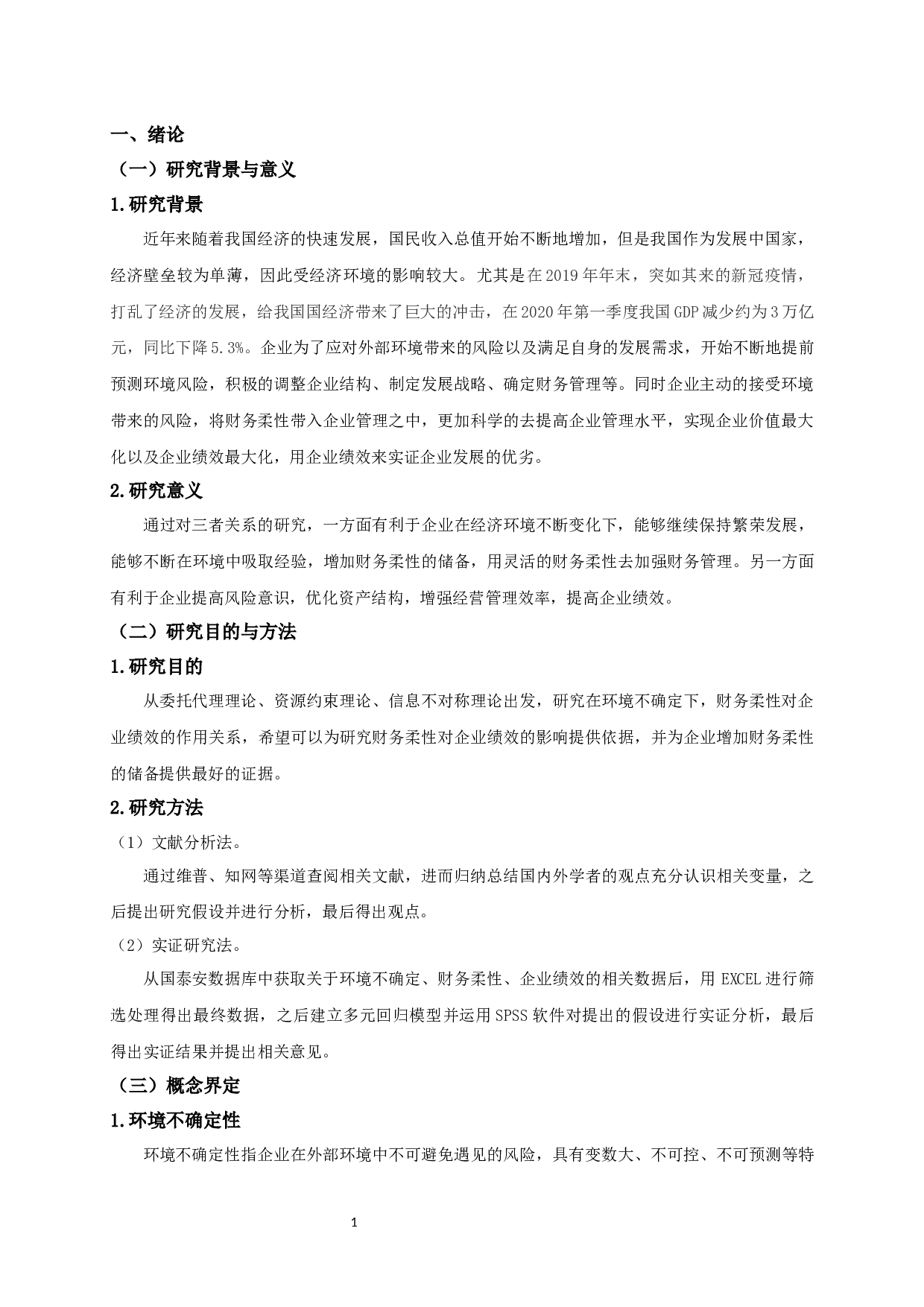 一、绪论

（一）研究背景与意义

1.研究背景

近年来随着我国经济的快速发展，国民收入总值开始不断地增加，但是我国作为发展中国家，经济壁垒较为单薄，因此受经济环境的影响较大。尤其是在2019年年末，突如其来的新冠疫情，打乱了经济的发展，给我国国经济带来了巨大的冲击，在2020年第一季度我国GDP减少约为3万亿元，同比下降5.3%。企业为了应对外部环境带来的风险以及满足自身的发展需求，开始不断地提前预测环境风险，积极的调整企业结构、制定发展战略、确定财务管理等。同时企业主动的接受环境带来的风险，将财务柔性带入企业管理之中，更加科学的去提高企业管理水平，实现企业价值最大化以及企业绩效最大化，用企业绩效来实证企业发展的优劣。

2.研究意义

通过对三者关系的研究，一方面有利于企业在经济环境不断变化下，能够继续保持繁荣发展，能够不断在环境中吸取经验，增加财务柔性的储备，用灵活的财务柔性去加强财务管理。另一方面有利于企业提高风险意识，优化资产结构，增强经营管理效率，提高企业绩效。

（二）研究目的与方法

1.研究目的

从委托代理理论、资源约束理论、信息不对称理论出发，研究在环境不确定下，财务柔性对企业绩效的作用关系，希望可以为研究财务柔性对企业绩效的影响提供依据，并为企业增加财务柔性的储备提供最好的证据。

2.研究方法

（1）文献分析法。

通过维普、知网等渠道查阅相关文献，进而归纳总结国内外学者的观点充分认识相关变量，之后提出研究假设并进行分析，最后得出观点。

（2）实证研究法。

从国泰安数据库中获取关于环境不确定、财务柔性、企业绩效的相关数据后，用EXCEL进行筛选处理得出最终数据，之后建立多元回归模型并运用SPSS软件对提出的假设进行实证分析，最后得出实证结果并提出相关意见。

（三）概念界定

1.环境不确定性

环境不确定性指企业在外部环境中不可避免遇见的风险，具有变数大、不可控、不可预测等特

1